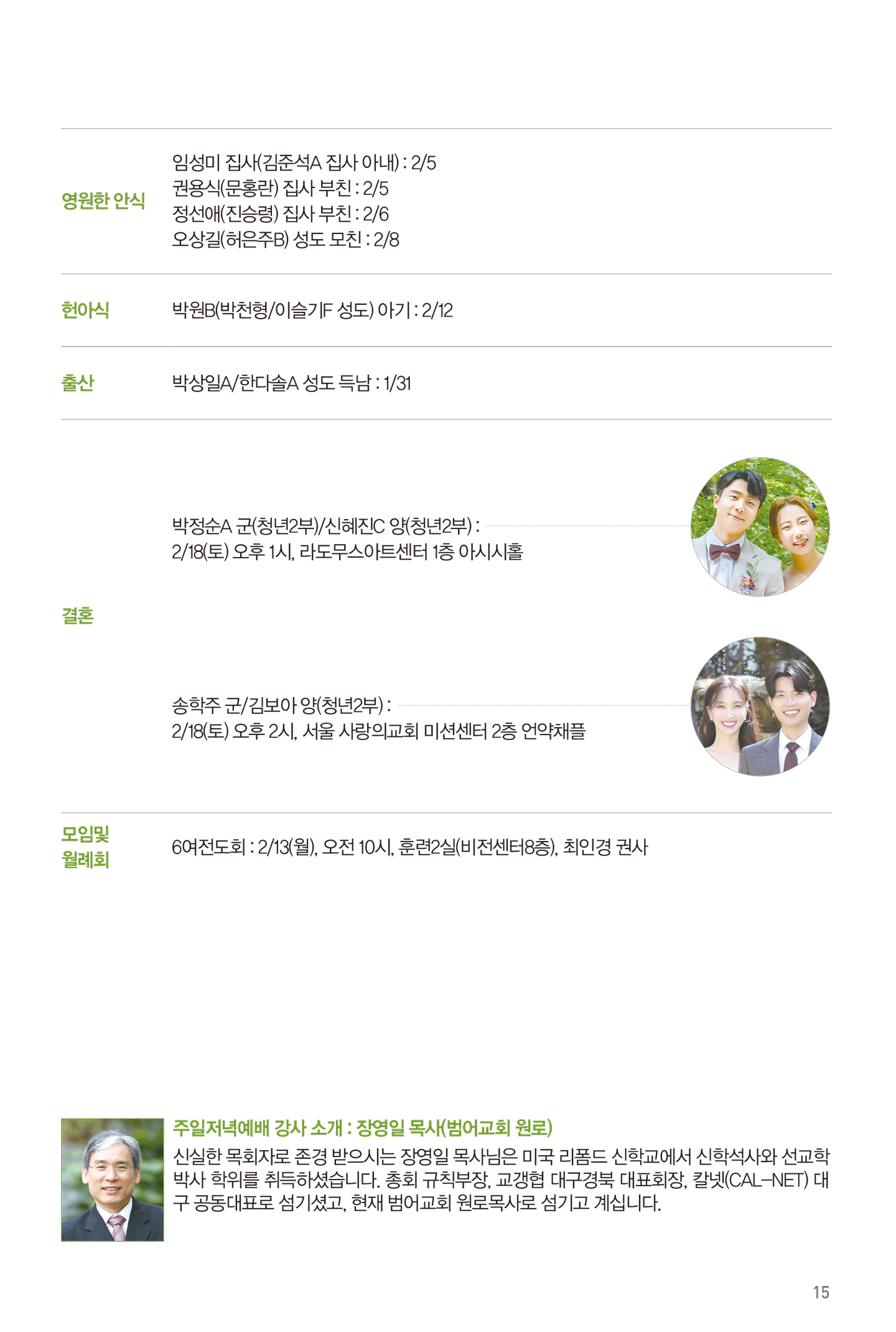 영원한 안식

임성미 집사(김준석A 집사 아내) : 2/5
권용식(문홍란) 집사 부친 : 2/5
정선애(진승령) 집사 부친 : 2/6
오상길(허은주B) 성도 모친 : 2/8

헌아식

박원B(박천형/이슬기F 성도) 아기 : 2/12

출산

박상일A/한다솔A 성도 득남 : 1/31

결혼

박정순A 군(청년2부)/신혜진C 양(청년2부) :
2/18(토) 오후 1시, 라도무스아트센터 1층 아시시홀

송학주 군/김보아 양(청년2부) :
2/18(토) 오후 2시, 서울 사랑의교회 미션센터 2층 언약채플

모임및
월례회

6여전도회 : 2/13(월), 오전 10시, 훈련2실(비전센터8층), 최인경 권사

주일저녁예배 강사 소개 : 장영일 목사(범어교회 원로)

신실한 목회자로 존경 받으시는 장영일 목사님은 미국 리폼드 신학교에서 신학석사와 선교학 박사 학위를 취득하셨습니다. 총회 규칙부장, 교갱협 대구경북 대표회장, 칼넷(CAL-NET) 대구 공동대표로 섬기셨고, 현재 범어교회 원로목사로 섬기고 계십니다.

15